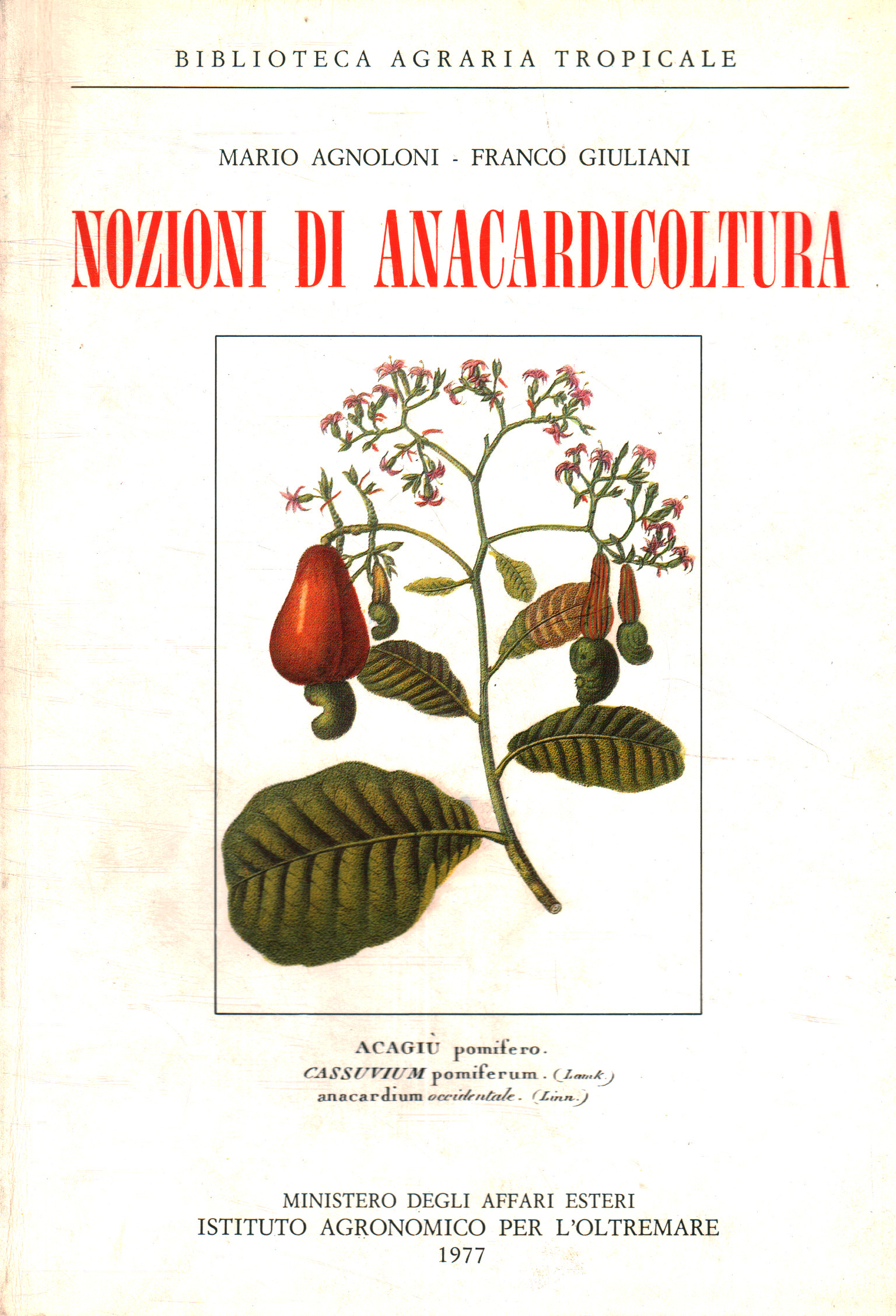 BIBLIOTECA AGRARIA TROPICALE

MARIO AGNOLONI - FRANCO GIULIANI

NOZIONI DI ANACARDICOLTURA

ACAGIÙ pomifero.
CASSUVIUM pomiferum. (Lamk.)
anacardium occidentale. (Linn.)

MINISTERO DEGLI AFFARI ESTERI
ISTITUTO AGRONOMICO PER L'OLTREMARE
1977